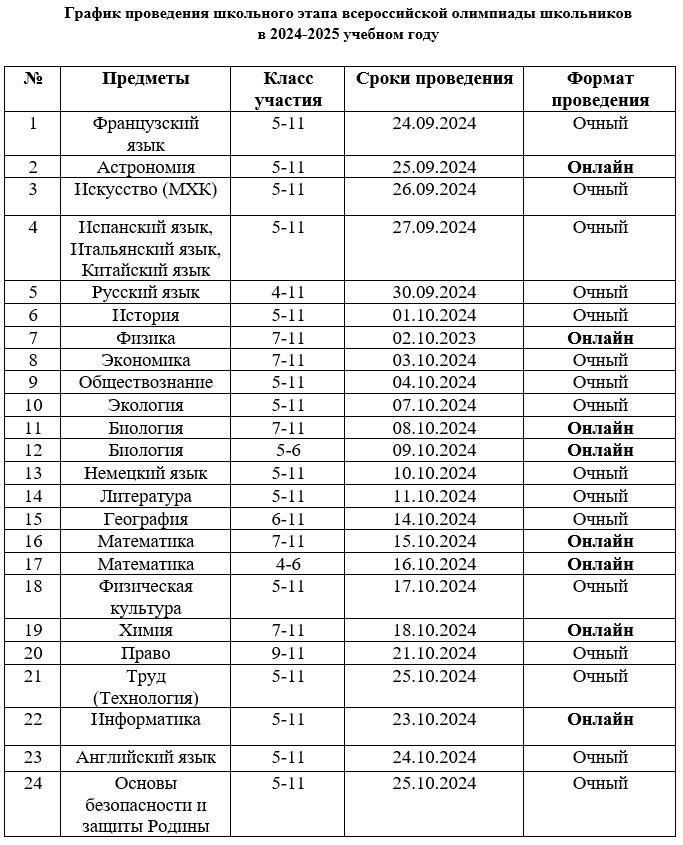 График проведения школьного этапа всероссийской олимпиады школьников в 2024-2025 учебном году

| № | Предметы | Класс участия | Сроки проведения | Формат проведения |
|---|---|---|---|---|
| 1 | Французский язык | 5-11 | 24.09.2024 | Очный |
| 2 | Астрономия | 5-11 | 25.09.2024 | **Онлайн** |
| 3 | Искусство (МХК) | 5-11 | 26.09.2024 | Очный |
| 4 | Испанский язык, Итальянский язык, Китайский язык | 5-11 | 27.09.2024 | Очный |
| 5 | Русский язык | 4-11 | 30.09.2024 | Очный |
| 6 | История | 5-11 | 01.10.2024 | Очный |
| 7 | Физика | 7-11 | 02.10.2023 | **Онлайн** |
| 8 | Экономика | 7-11 | 03.10.2024 | Очный |
| 9 | Обществознание | 5-11 | 04.10.2024 | Очный |
| 10 | Экология | 5-11 | 07.10.2024 | Очный |
| 11 | Биология | 7-11 | 08.10.2024 | **Онлайн** |
| 12 | Биология | 5-6 | 09.10.2024 | **Онлайн** |
| 13 | Немецкий язык | 5-11 | 10.10.2024 | Очный |
| 14 | Литература | 5-11 | 11.10.2024 | Очный |
| 15 | География | 6-11 | 14.10.2024 | Очный |
| 16 | Математика | 7-11 | 15.10.2024 | **Онлайн** |
| 17 | Математика | 4-6 | 16.10.2024 | **Онлайн** |
| 18 | Физическая культура | 5-11 | 17.10.2024 | Очный |
| 19 | Химия | 7-11 | 18.10.2024 | **Онлайн** |
| 20 | Право | 9-11 | 21.10.2024 | Очный |
| 21 | Труд (Технология) | 5-11 | 25.10.2024 | Очный |
| 22 | Информатика | 5-11 | 23.10.2024 | **Онлайн** |
| 23 | Английский язык | 5-11 | 24.10.2024 | Очный |
| 24 | Основы безопасности и защиты Родины | 5-11 | 25.10.2024 | Очный |